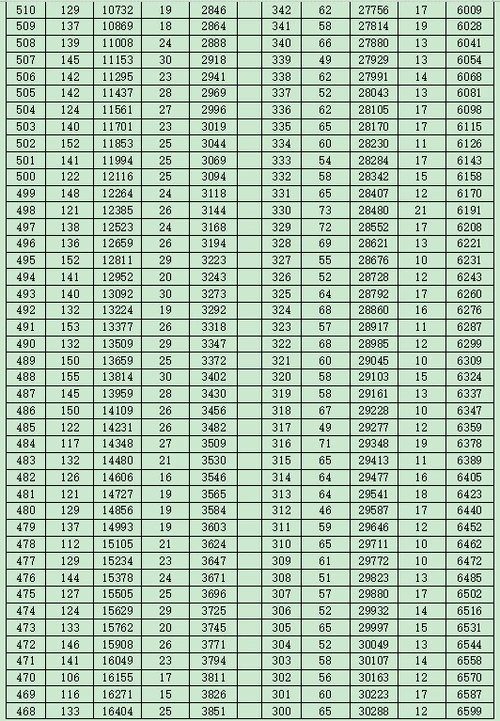 | 510 | 129 | 10732 | 19 | 2846 | | 342 | 62 | 27756 | 17 | 6009 |
|---|---|---|---|---|---|---|---|---|---|---|
| 509 | 137 | 10869 | 18 | 2864 | | 341 | 58 | 27814 | 19 | 6028 |
| 508 | 139 | 11008 | 24 | 2888 | | 340 | 66 | 27880 | 13 | 6041 |
| 507 | 145 | 11153 | 30 | 2918 | | 339 | 49 | 27929 | 13 | 6054 |
| 506 | 142 | 11295 | 23 | 2941 | | 338 | 62 | 27991 | 14 | 6068 |
| 505 | 142 | 11437 | 28 | 2969 | | 337 | 52 | 28043 | 13 | 6081 |
| 504 | 124 | 11561 | 27 | 2996 | | 336 | 62 | 28105 | 17 | 6098 |
| 503 | 140 | 11701 | 23 | 3019 | | 335 | 65 | 28170 | 17 | 6115 |
| 502 | 152 | 11853 | 25 | 3044 | | 334 | 60 | 28230 | 11 | 6126 |
| 501 | 141 | 11994 | 25 | 3069 | | 333 | 54 | 28284 | 17 | 6143 |
| 500 | 122 | 12116 | 25 | 3094 | | 332 | 58 | 28342 | 15 | 6158 |
| 499 | 148 | 12264 | 24 | 3118 | | 331 | 65 | 28407 | 12 | 6170 |
| 498 | 121 | 12385 | 26 | 3144 | | 330 | 73 | 28480 | 21 | 6191 |
| 497 | 138 | 12523 | 24 | 3168 | | 329 | 72 | 28552 | 17 | 6208 |
| 496 | 136 | 12659 | 26 | 3194 | | 328 | 69 | 28621 | 13 | 6221 |
| 495 | 152 | 12811 | 29 | 3223 | | 327 | 55 | 28676 | 10 | 6231 |
| 494 | 141 | 12952 | 20 | 3243 | | 326 | 52 | 28728 | 12 | 6243 |
| 493 | 140 | 13092 | 30 | 3273 | | 325 | 64 | 28792 | 17 | 6260 |
| 492 | 132 | 13224 | 19 | 3292 | | 324 | 68 | 28860 | 16 | 6276 |
| 491 | 153 | 13377 | 26 | 3318 | | 323 | 57 | 28917 | 11 | 6287 |
| 490 | 132 | 13509 | 29 | 3347 | | 322 | 68 | 28985 | 12 | 6299 |
| 489 | 150 | 13659 | 25 | 3372 | | 321 | 60 | 29045 | 10 | 6309 |
| 488 | 155 | 13814 | 30 | 3402 | | 320 | 58 | 29103 | 15 | 6324 |
| 487 | 145 | 13959 | 28 | 3430 | | 319 | 58 | 29161 | 13 | 6337 |
| 486 | 150 | 14109 | 26 | 3456 | | 318 | 67 | 29228 | 10 | 6347 |
| 485 | 122 | 14231 | 26 | 3482 | | 317 | 49 | 29277 | 12 | 6359 |
| 484 | 117 | 14348 | 27 | 3509 | | 316 | 71 | 29348 | 19 | 6378 |
| 483 | 132 | 14480 | 21 | 3530 | | 315 | 65 | 29413 | 11 | 6389 |
| 482 | 126 | 14606 | 16 | 3546 | | 314 | 64 | 29477 | 16 | 6405 |
| 481 | 121 | 14727 | 19 | 3565 | | 313 | 64 | 29541 | 18 | 6423 |
| 480 | 129 | 14856 | 19 | 3584 | | 312 | 46 | 29587 | 17 | 6440 |
| 479 | 137 | 14993 | 19 | 3603 | | 311 | 59 | 29646 | 12 | 6452 |
| 478 | 112 | 15105 | 21 | 3624 | | 310 | 65 | 29711 | 10 | 6462 |
| 477 | 129 | 15234 | 23 | 3647 | | 309 | 61 | 29772 | 10 | 6472 |
| 476 | 144 | 15378 | 24 | 3671 | | 308 | 51 | 29823 | 13 | 6485 |
| 475 | 127 | 15505 | 25 | 3696 | | 307 | 57 | 29880 | 17 | 6502 |
| 474 | 124 | 15629 | 29 | 3725 | | 306 | 52 | 29932 | 14 | 6516 |
| 473 | 133 | 15762 | 20 | 3745 | | 305 | 65 | 29997 | 15 | 6531 |
| 472 | 146 | 15908 | 26 | 3771 | | 304 | 52 | 30049 | 13 | 6544 |
| 471 | 141 | 16049 | 23 | 3794 | | 303 | 58 | 30107 | 14 | 6558 |
| 470 | 106 | 16155 | 17 | 3811 | | 302 | 56 | 30163 | 12 | 6570 |
| 469 | 116 | 16271 | 15 | 3826 | | 301 | 60 | 30223 | 17 | 6587 |
| 468 | 133 | 16404 | 25 | 3851 | | 300 | 65 | 30288 | 12 | 6599 |